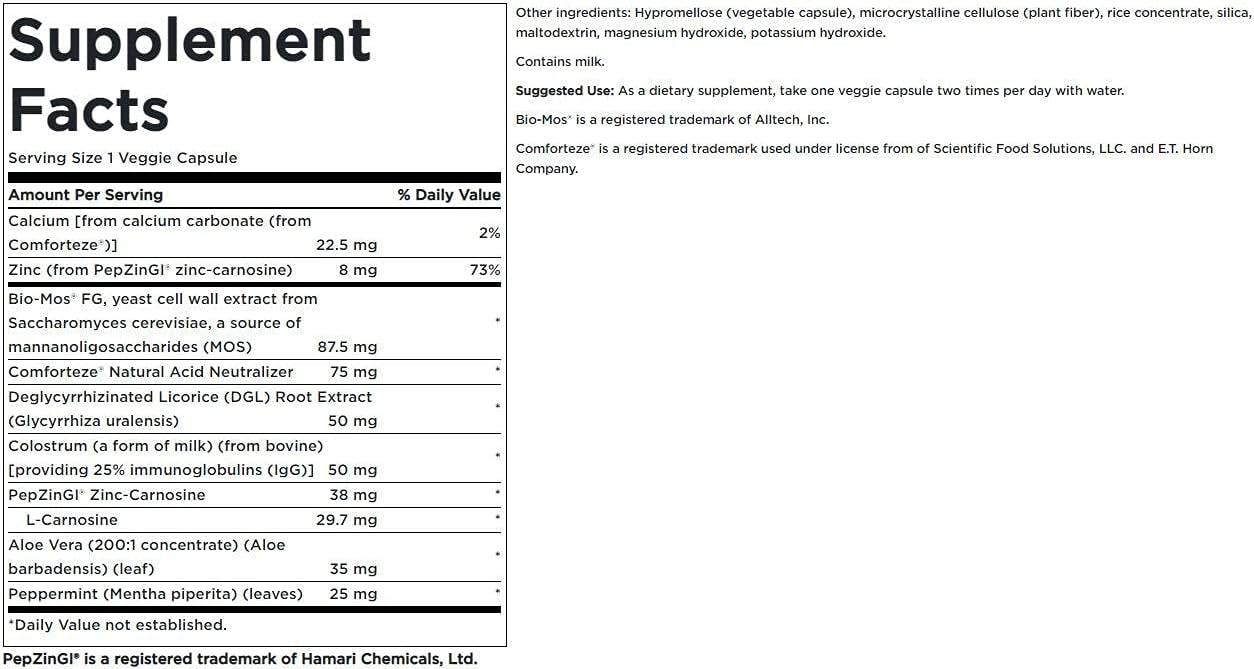 Supplement Facts

Serving Size 1 Veggie Capsule

| Amount Per Serving | | % Daily Value |
|---|---|---|
| Calcium [from calcium carbonate (from Comforteze®)] | 22.5 mg | 2% |
| Zinc (from PepZinGI® zinc-carnosine) | 8 mg | 73% |
| Bio-Mos® FG, yeast cell wall extract from Saccharomyces cerevisiae, a source of mannanoligosaccharides (MOS) | 87.5 mg | * |
| Comforteze® Natural Acid Neutralizer | 75 mg | * |
| Deglycyrrhizinated Licorice (DGL) Root Extract (Glycyrrhiza uralensis) | 50 mg | * |
| Colostrum (a form of milk) (from bovine) [providing 25% immunoglobulins (IgG)] | 50 mg | * |
| PepZinGI® Zinc-Carnosine | 38 mg | * |
| L-Carnosine | 29.7 mg | * |
| Aloe Vera (200:1 concentrate) (Aloe barbadensis) (leaf) | 35 mg | * |
| Peppermint (Mentha piperita) (leaves) | 25 mg | * |

*Daily Value not established.

PepZinGI® is a registered trademark of Hamari Chemicals, Ltd.

Other ingredients: Hypromellose (vegetable capsule), microcrystalline cellulose (plant fiber), rice concentrate, silica, maltodextrin, magnesium hydroxide, potassium hydroxide.

Contains milk.

Suggested Use: As a dietary supplement, take one veggie capsule two times per day with water.

Bio-Mos® is a registered trademark of Alltech, Inc.

Comforteze® is a registered trademark used under license from of Scientific Food Solutions, LLC. and E.T. Horn Company.